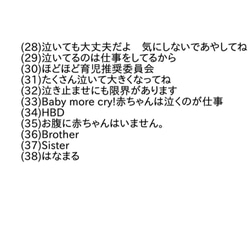 (28)泣いても大丈夫だよ　気にしないであやしてね
(29)泣いてるのは仕事をしてるから
(30)ほどほど育児推奨委員会
(31)たくさん泣いて大きくなってね
(32)泣き止ませにも限界があります
(33)Baby more cry!赤ちゃんは泣くのが仕事
(34)HBD
(35)お腹に赤ちゃんはいません。
(36)Brother
(37)Sister
(38)はなまる